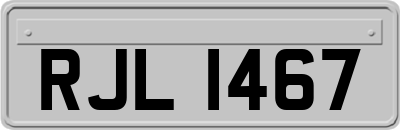 RJL 1467